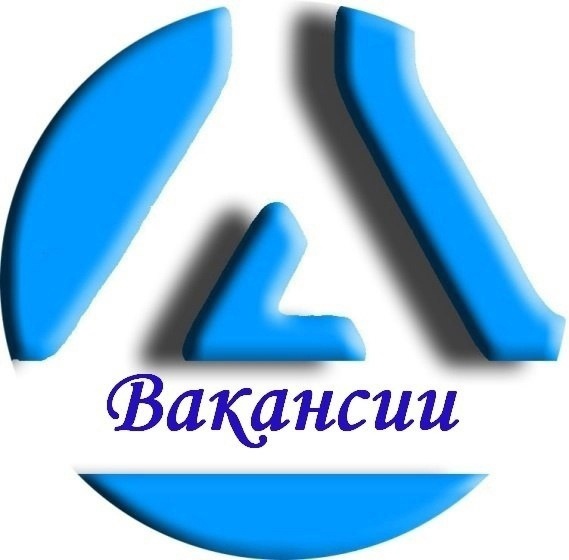 Вакансии